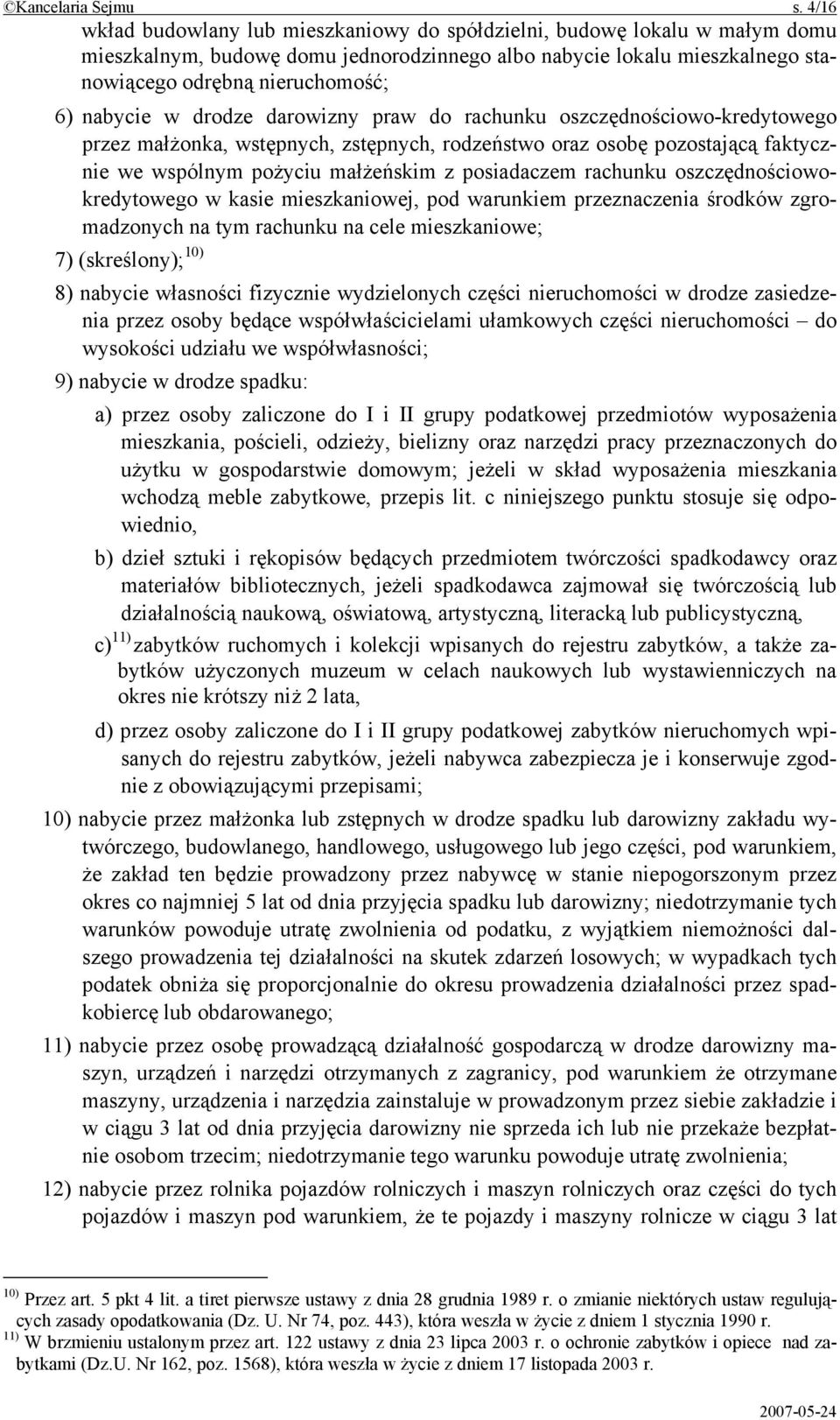 ©Kancelaria Sejmu s. 4/16

wkład budowlany lub mieszkaniowy do spółdzielni, budowę lokalu w małym domu mieszkalnym, budowę domu jednorodzinnego albo nabycie lokalu mieszkalnego stanowiącego odrębną nieruchomość;

6) nabycie w drodze darowizny praw do rachunku oszczędnościowo-kredytowego przez małżonka, wstępnych, zstępnych, rodzeństwo oraz osobę pozostającą faktycznie we wspólnym pożyciu małżeńskim z posiadaczem rachunku oszczędnościowo-kredytowego w kasie mieszkaniowej, pod warunkiem przeznaczenia środków zgromadzonych na tym rachunku na cele mieszkaniowe;

7) (skreślony);$^{10)}$

8) nabycie własności fizycznie wydzielonych części nieruchomości w drodze zasiedzenia przez osoby będące współwłaścicielami ułamkowych części nieruchomości – do wysokości udziału we współwłasności;

9) nabycie w drodze spadku:

a) przez osoby zaliczone do I i II grupy podatkowej przedmiotów wyposażenia mieszkania, pościeli, odzieży, bielizny oraz narzędzi pracy przeznaczonych do użytku w gospodarstwie domowym; jeżeli w skład wyposażenia mieszkania wchodzą meble zabytkowe, przepis lit. c niniejszego punktu stosuje się odpowiednio,

b) dzieł sztuki i rękopisów będących przedmiotem twórczości spadkodawcy oraz materiałów bibliotecznych, jeżeli spadkodawca zajmował się twórczością lub działalnością naukową, oświatową, artystyczną, literacką lub publicystyczną,

c)$^{11)}$ zabytków ruchomych i kolekcji wpisanych do rejestru zabytków, a także zabytków użyczonych muzeum w celach naukowych lub wystawienniczych na okres nie krótszy niż 2 lata,

d) przez osoby zaliczone do I i II grupy podatkowej zabytków nieruchomych wpisanych do rejestru zabytków, jeżeli nabywca zabezpiecza je i konserwuje zgodnie z obowiązującymi przepisami;

10) nabycie przez małżonka lub zstępnych w drodze spadku lub darowizny zakładu wytwórczego, budowlanego, handlowego, usługowego lub jego części, pod warunkiem, że zakład ten będzie prowadzony przez nabywcę w stanie niepogorszonym przez okres co najmniej 5 lat od dnia przyjęcia spadku lub darowizny; niedotrzymanie tych warunków powoduje utratę zwolnienia od podatku, z wyjątkiem niemożności dalszego prowadzenia tej działalności na skutek zdarzeń losowych; w wypadkach tych podatek obniża się proporcjonalnie do okresu prowadzenia działalności przez spadkobiercę lub obdarowanego;

11) nabycie przez osobę prowadzącą działalność gospodarczą w drodze darowizny maszyn, urządzeń i narzędzi otrzymanych z zagranicy, pod warunkiem że otrzymane maszyny, urządzenia i narzędzia zainstaluje w prowadzonym przez siebie zakładzie i w ciągu 3 lat od dnia przyjęcia darowizny nie sprzeda ich lub nie przekaże bezpłatnie osobom trzecim; niedotrzymanie tego warunku powoduje utratę zwolnienia;

12) nabycie przez rolnika pojazdów rolniczych i maszyn rolniczych oraz części do tych pojazdów i maszyn pod warunkiem, że te pojazdy i maszyny rolnicze w ciągu 3 lat

$^{10)}$ Przez art. 5 pkt 4 lit. a tiret pierwsze ustawy z dnia 28 grudnia 1989 r. o zmianie niektórych ustaw regulujących zasady opodatkowania (Dz. U. Nr 74, poz. 443), która weszła w życie z dniem 1 stycznia 1990 r.
$^{11)}$ W brzmieniu ustalonym przez art. 122 ustawy z dnia 23 lipca 2003 r. o ochronie zabytków i opiece nad zabytkami (Dz.U. Nr 162, poz. 1568), która weszła w życie z dniem 17 listopada 2003 r.

2007-05-24